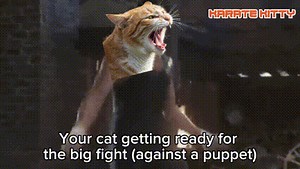 KARATE KITTY

Your cat getting ready for the big fight (against a puppet)